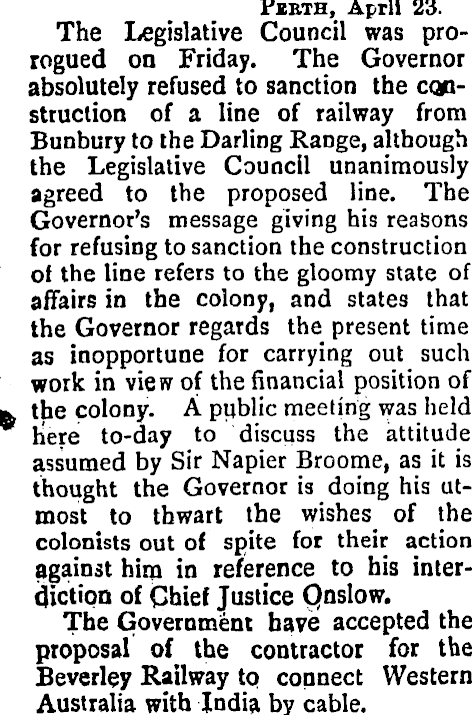 PERTH, April 23.

The Legislative Council was prorogued on Friday. The Governor absolutely refused to sanction the construction of a line of railway from Bunbury to the Darling Range, although the Legislative Council unanimously agreed to the proposed line. The Governor's message giving his reasons for refusing to sanction the construction of the line refers to the gloomy state of affairs in the colony, and states that the Governor regards the present time as inopportune for carrying out such work in view of the financial position of the colony. A public meeting was held here to-day to discuss the attitude assumed by Sir Napier Broome, as it is thought the Governor is doing his utmost to thwart the wishes of the colonists out of spite for their action against him in reference to his interdiction of Chief Justice Onslow.

The Government have accepted the proposal of the contractor for the Beverley Railway to connect Western Australia with India by cable.